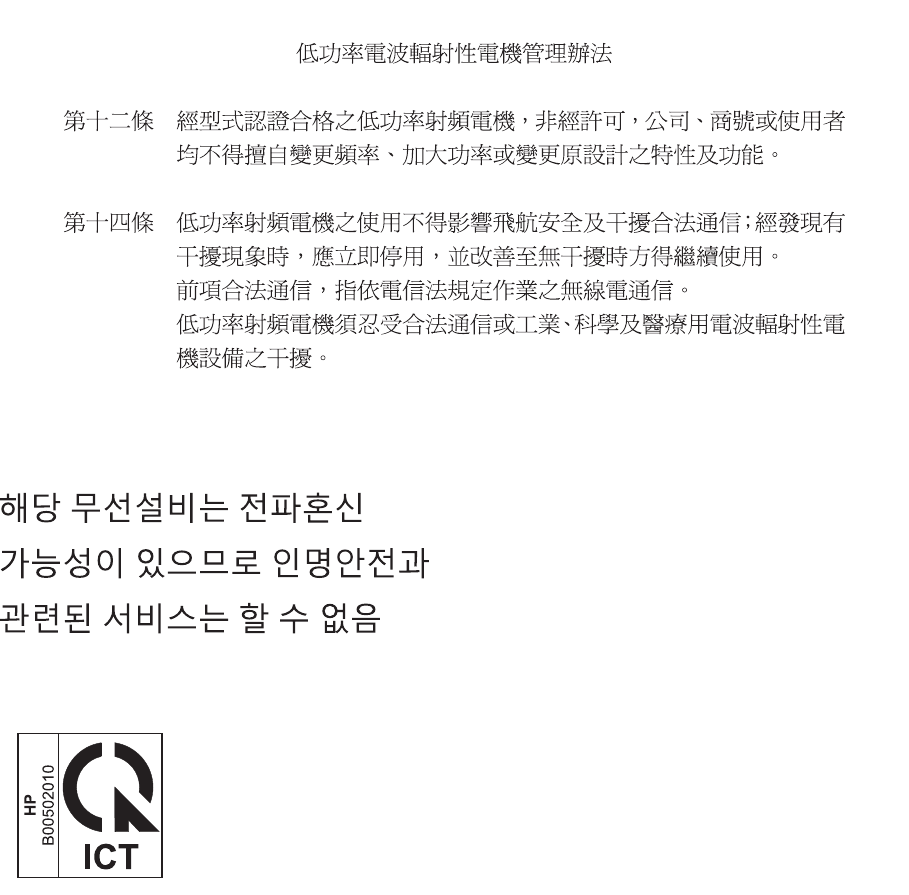 低功率電波輻射性電機管理辦法

第十二條　經型式認證合格之低功率射頻電機，非經許可，公司、商號或使用者均不得擅自變更頻率、加大功率或變更原設計之特性及功能。

第十四條　低功率射頻電機之使用不得影響飛航安全及干擾合法通信；經發現有干擾現象時，應立即停用，並改善至無干擾時方得繼續使用。
前項合法通信，指依電信法規定作業之無線電通信。
低功率射頻電機須忍受合法通信或工業、科學及醫療用電波輻射性電機設備之干擾。

해당 무선설비는 전파혼신
가능성이 있으므로 인명안전과
관련된 서비스는 할 수 없음

HP
B00502010

ICT